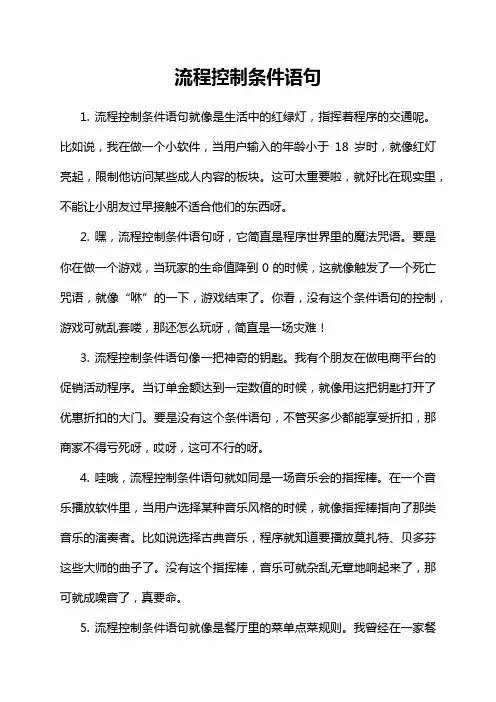 流程控制条件语句

1. 流程控制条件语句就像是生活中的红绿灯，指挥着程序的交通呢。比如说，我在做一个小软件，当用户输入的年龄小于 18 岁时，就像红灯亮起，限制他访问某些成人内容的板块。这可太重要啦，就好比在现实里，不能让小朋友过早接触不适合他们的东西呀。

2. 嘿，流程控制条件语句呀，它简直是程序世界里的魔法咒语。要是你在做一个游戏，当玩家的生命值降到 0 的时候，这就像触发了一个死亡咒语，就像“咻”的一下，游戏结束了。你看，没有这个条件语句的控制，游戏可就乱套喽，那还怎么玩呀，简直是一场灾难！

3. 流程控制条件语句像一把神奇的钥匙。我有个朋友在做电商平台的促销活动程序。当订单金额达到一定数值的时候，就像用这把钥匙打开了优惠折扣的大门。要是没有这个条件语句，不管买多少都能享受折扣，那商家不得亏死呀，哎呀，这可不行的呀。

4. 哇哦，流程控制条件语句就如同是一场音乐会的指挥棒。在一个音乐播放软件里，当用户选择某种音乐风格的时候，就像指挥棒指向了那类音乐的演奏者。比如说选择古典音乐，程序就知道要播放莫扎特、贝多芬这些大师的曲子了。没有这个指挥棒，音乐可就杂乱无章地响起来了，那可就成噪音了，真要命。

5. 流程控制条件语句就像是餐厅里的菜单点菜规则。我曾经在一家餐